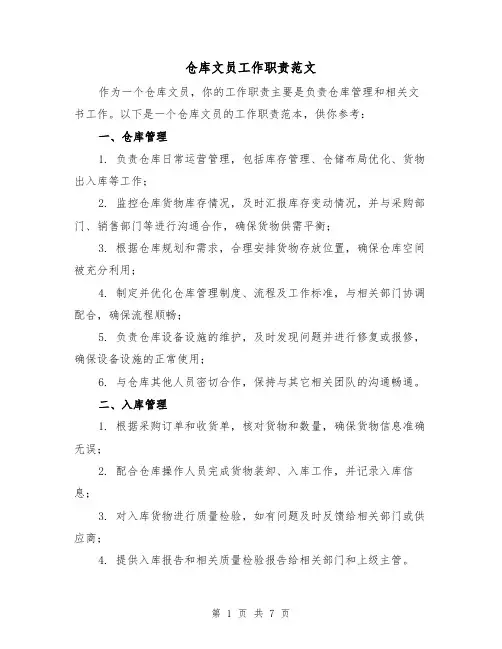 仓库文员工作职责范文

作为一个仓库文员，你的工作职责主要是负责仓库管理和相关文书工作。以下是一个仓库文员的工作职责范本，供你参考：

一、仓库管理

1. 负责仓库日常运营管理，包括库存管理、仓储布局优化、货物出入库等工作；

2. 监控仓库货物库存情况，及时汇报库存变动情况，并与采购部门、销售部门等进行沟通合作，确保货物供需平衡；

3. 根据仓库规划和需求，合理安排货物存放位置，确保仓库空间被充分利用；

4. 制定并优化仓库管理制度、流程及工作标准，与相关部门协调配合，确保流程顺畅；

5. 负责仓库设备设施的维护，及时发现问题并进行修复或报修，确保设备设施的正常使用；

6. 与仓库其他人员密切合作，保持与其它相关团队的沟通畅通。

二、入库管理

1. 根据采购订单和收货单，核对货物和数量，确保货物信息准确无误；

2. 配合仓库操作人员完成货物装卸、入库工作，并记录入库信息；

3. 对入库货物进行质量检验，如有问题及时反馈给相关部门或供应商；

4. 提供入库报告和相关质量检验报告给相关部门和上级主管。

第 1 页 共 7 页